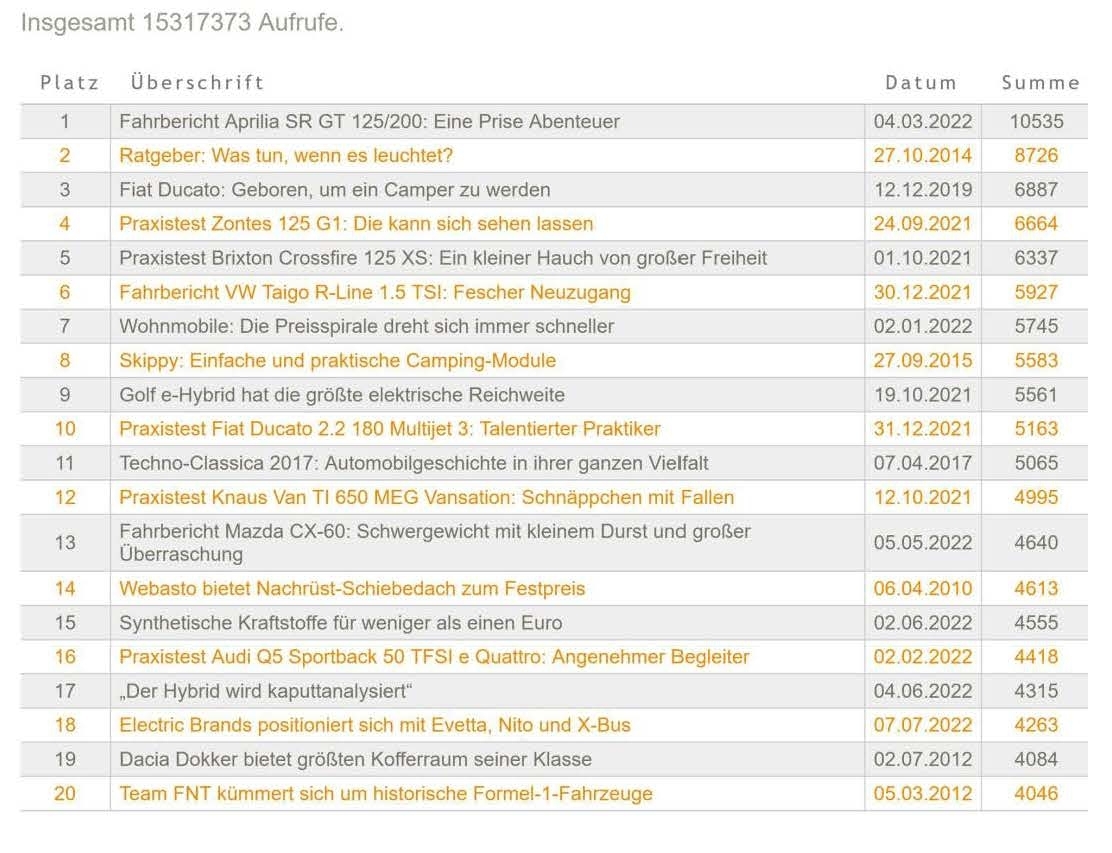 Insgesamt 15317373 Aufrufe.

| Platz | Überschrift | Datum | Summe |
|---|---|---|---|
| 1 | Fahrbericht Aprilia SR GT 125/200: Eine Prise Abenteuer | 04.03.2022 | 10535 |
| 2 | Ratgeber: Was tun, wenn es leuchtet? | 27.10.2014 | 8726 |
| 3 | Fiat Ducato: Geboren, um ein Camper zu werden | 12.12.2019 | 6887 |
| 4 | Praxistest Zontes 125 G1: Die kann sich sehen lassen | 24.09.2021 | 6664 |
| 5 | Praxistest Brixton Crossfire 125 XS: Ein kleiner Hauch von großer Freiheit | 01.10.2021 | 6337 |
| 6 | Fahrbericht VW Taigo R-Line 1.5 TSI: Fescher Neuzugang | 30.12.2021 | 5927 |
| 7 | Wohnmobile: Die Preisspirale dreht sich immer schneller | 02.01.2022 | 5745 |
| 8 | Skippy: Einfache und praktische Camping-Module | 27.09.2015 | 5583 |
| 9 | Golf e-Hybrid hat die größte elektrische Reichweite | 19.10.2021 | 5561 |
| 10 | Praxistest Fiat Ducato 2.2 180 Multijet 3: Talentierter Praktiker | 31.12.2021 | 5163 |
| 11 | Techno-Classica 2017: Automobilgeschichte in ihrer ganzen Vielfalt | 07.04.2017 | 5065 |
| 12 | Praxistest Knaus Van TI 650 MEG Vansation: Schnäppchen mit Fallen | 12.10.2021 | 4995 |
| 13 | Fahrbericht Mazda CX-60: Schwergewicht mit kleinem Durst und großer Überraschung | 05.05.2022 | 4640 |
| 14 | Webasto bietet Nachrüst-Schiebedach zum Festpreis | 06.04.2010 | 4613 |
| 15 | Synthetische Kraftstoffe für weniger als einen Euro | 02.06.2022 | 4555 |
| 16 | Praxistest Audi Q5 Sportback 50 TFSI e Quattro: Angenehmer Begleiter | 02.02.2022 | 4418 |
| 17 | „Der Hybrid wird kaputtanalysiert“ | 04.06.2022 | 4315 |
| 18 | Electric Brands positioniert sich mit Evetta, Nito und X-Bus | 07.07.2022 | 4263 |
| 19 | Dacia Dokker bietet größten Kofferraum seiner Klasse | 02.07.2012 | 4084 |
| 20 | Team FNT kümmert sich um historische Formel-1-Fahrzeuge | 05.03.2012 | 4046 |